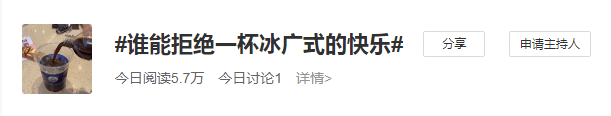 #谁能拒绝一杯冰广式的快乐#

分享

申请主持人

今日阅读5.7万　今日讨论1　详情>